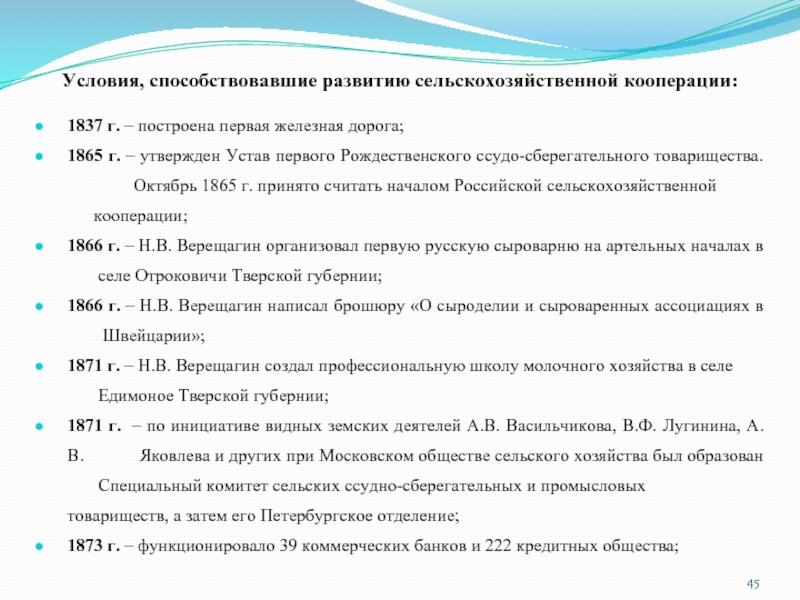 Условия, способствовавшие развитию сельскохозяйственной кооперации:

1837 г. – построена первая железная дорога;

1865 г. – утвержден Устав первого Рождественского ссудо-сберегательного товарищества. Октябрь 1865 г. принято считать началом Российской сельскохозяйственной кооперации;

1866 г. – Н.В. Верещагин организовал первую русскую сыроварню на артельных началах в селе Отроковичи Тверской губернии;

1866 г. – Н.В. Верещагин написал брошюру «О сыроделии и сыроваренных ассоциациях в Швейцарии»;

1871 г. – Н.В. Верещагин создал профессиональную школу молочного хозяйства в селе Едимоное Тверской губернии;

1871 г. – по инициативе видных земских деятелей А.В. Васильчикова, В.Ф. Лугинина, А. В. Яковлева и других при Московском обществе сельского хозяйства был образован Специальный комитет сельских ссудно-сберегательных и промысловых товариществ, а затем его Петербургское отделение;

1873 г. – функционировало 39 коммерческих банков и 222 кредитных общества;

45